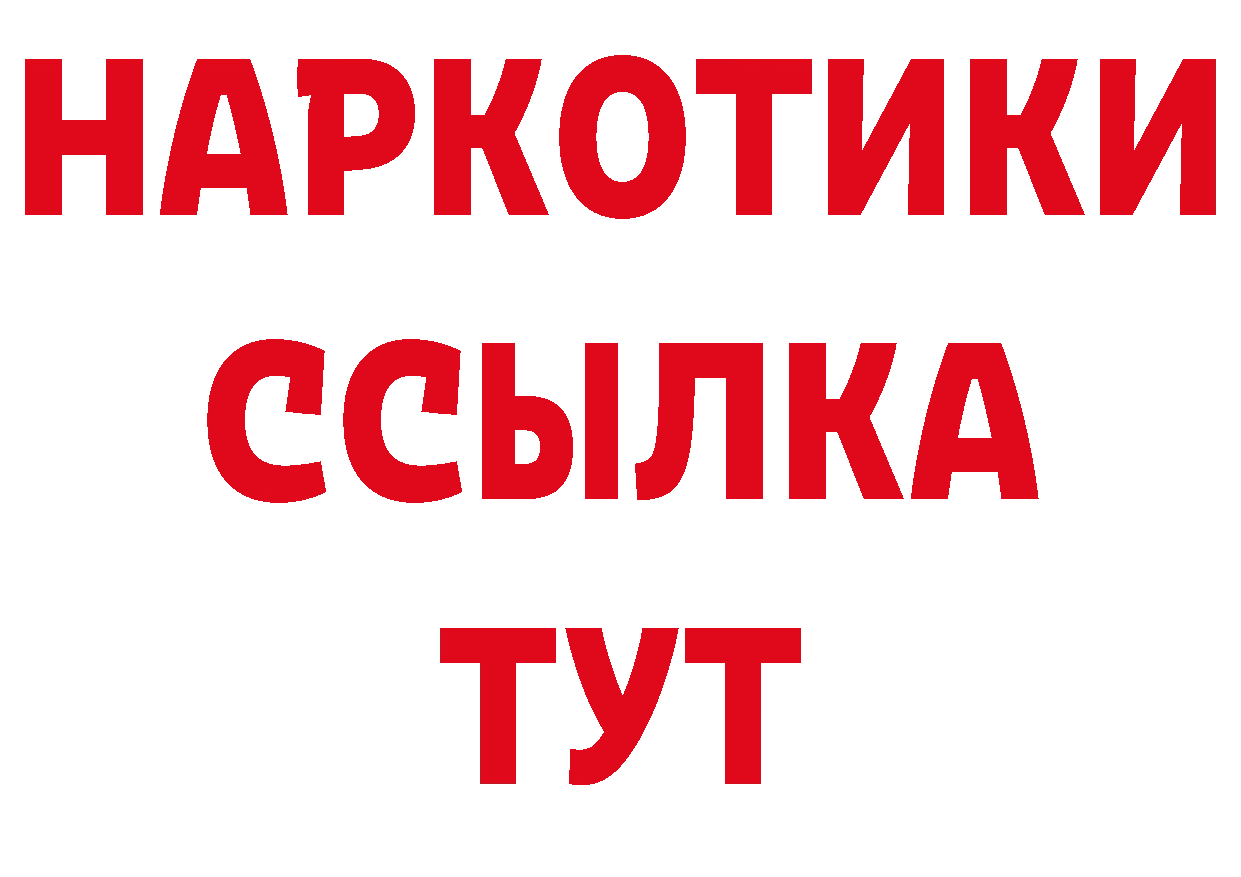 НАРКОТИКИ ССЫЛКА ТУТ